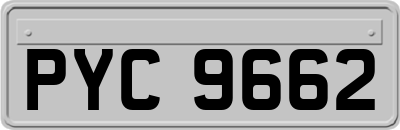 PYC 9662